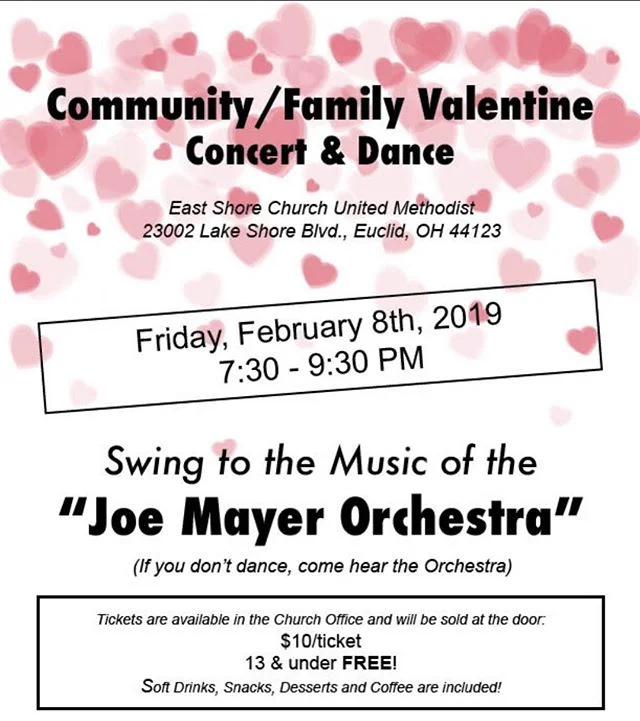 Community/Family Valentine
Concert & Dance

East Shore Church United Methodist
23002 Lake Shore Blvd., Euclid, OH 44123

Friday, February 8th, 2019
7:30 - 9:30 PM

Swing to the Music of the
"Joe Mayer Orchestra"

(If you don't dance, come hear the Orchestra)

Tickets are available in the Church Office and will be sold at the door:
$10/ticket
13 & under FREE!
Soft Drinks, Snacks, Desserts and Coffee are included!